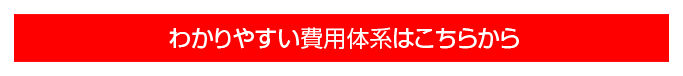 わかりやすい費用体系はこちらから